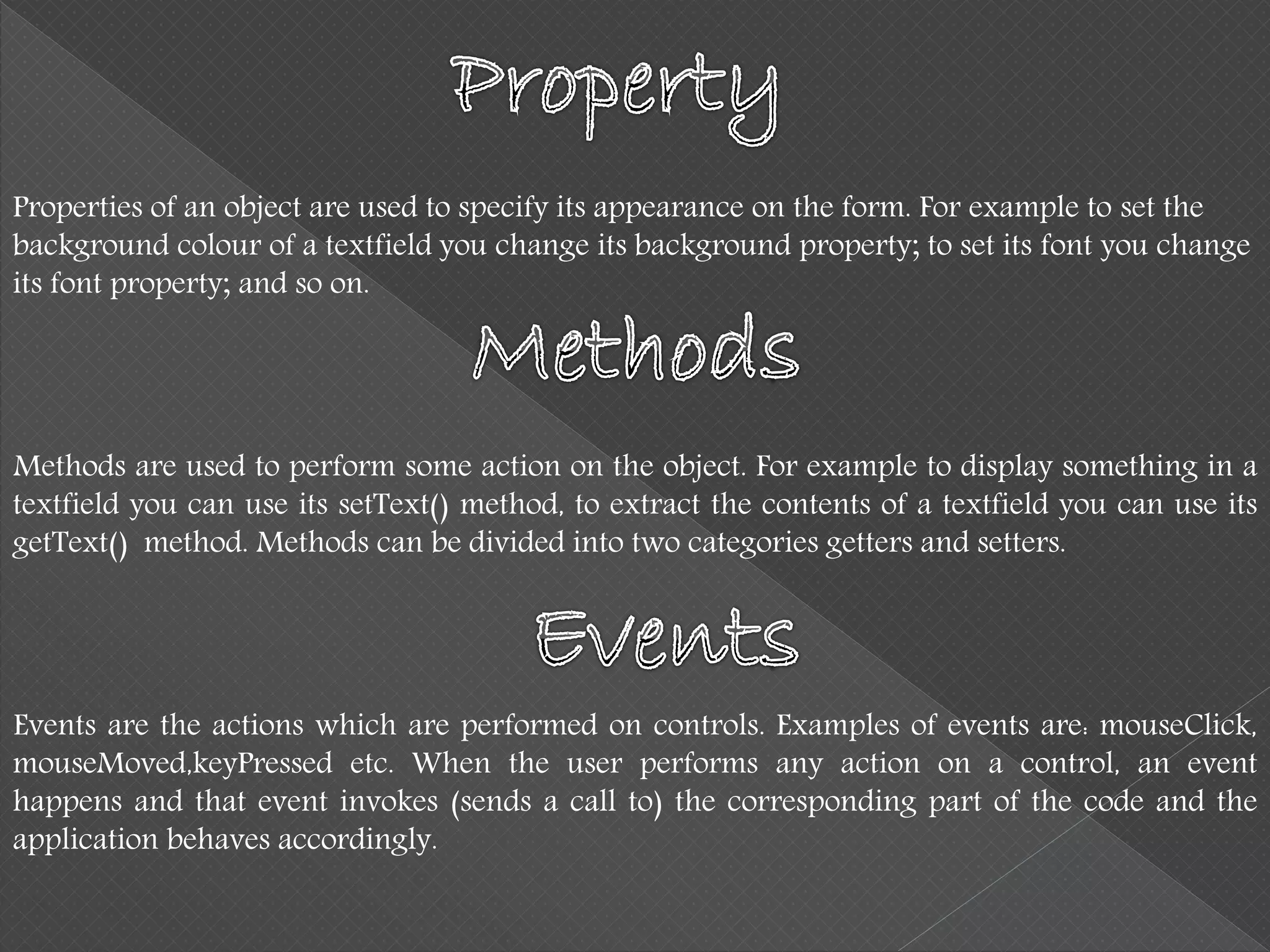 Property

Properties of an object are used to specify its appearance on the form. For example to set the background colour of a textfield you change its background property; to set its font you change its font property; and so on.

Methods

Methods are used to perform some action on the object. For example to display something in a textfield you can use its setText() method, to extract the contents of a textfield you can use its getText() method. Methods can be divided into two categories getters and setters.

Events

Events are the actions which are performed on controls. Examples of events are: mouseClick, mouseMoved,keyPressed etc. When the user performs any action on a control, an event happens and that event invokes (sends a call to) the corresponding part of the code and the application behaves accordingly.